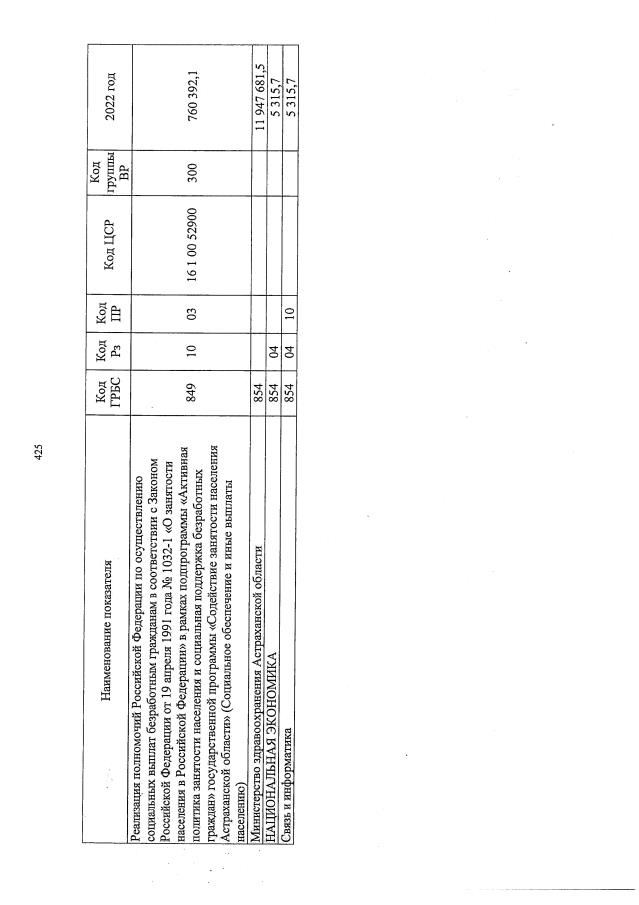 425

| Наименование показателя | Код ГРБС | Код Рз | Код ПР | Код ЦСР | Код группы ВР | 2022 год |
|---|---|---|---|---|---|---|
| Реализация полномочий Российской Федерации по осуществлению социальных выплат безработным гражданам в соответствии с Законом Российской Федерации от 19 апреля 1991 года № 1032-1 «О занятости населения в Российской Федерации» в рамках подпрограммы «Активная политика занятости населения и социальная поддержка безработных граждан» государственной программы «Содействие занятости населения Астраханской области» (Социальное обеспечение и иные выплаты населению) | 849 | 10 | 03 | 16 1 00 52900 | 300 | 760 392,1 |
| Министерство здравоохранения Астраханской области | 854 | | | | | 11 947 681,5 |
| НАЦИОНАЛЬНАЯ ЭКОНОМИКА | 854 | 04 | | | | 5 315,7 |
| Связь и информатика | 854 | 04 | 10 | | | 5 315,7 |